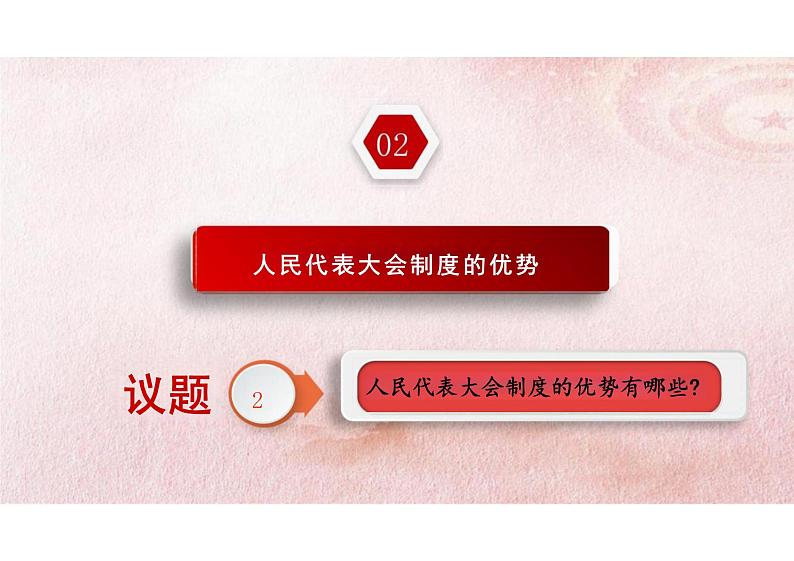 02

人民代表大会制度的优势

议题

2

人民代表大会制度的优势有哪些?